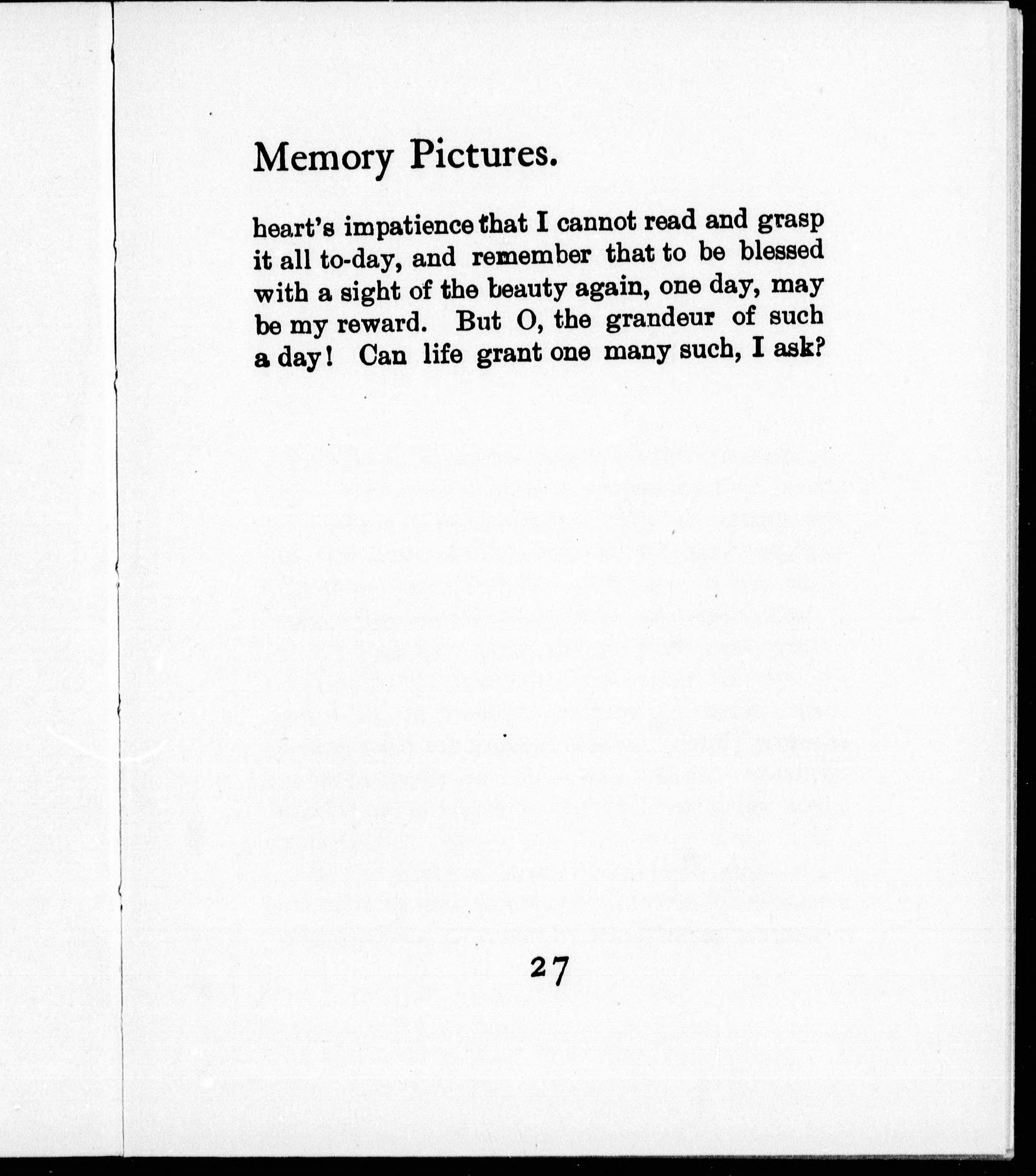 Memory Pictures.

heart's impatience that I cannot read and grasp it all to-day, and remember that to be blessed with a sight of the beauty again, one day, may be my reward. But O, the grandeur of such a day! Can life grant one many such, I ask?

27